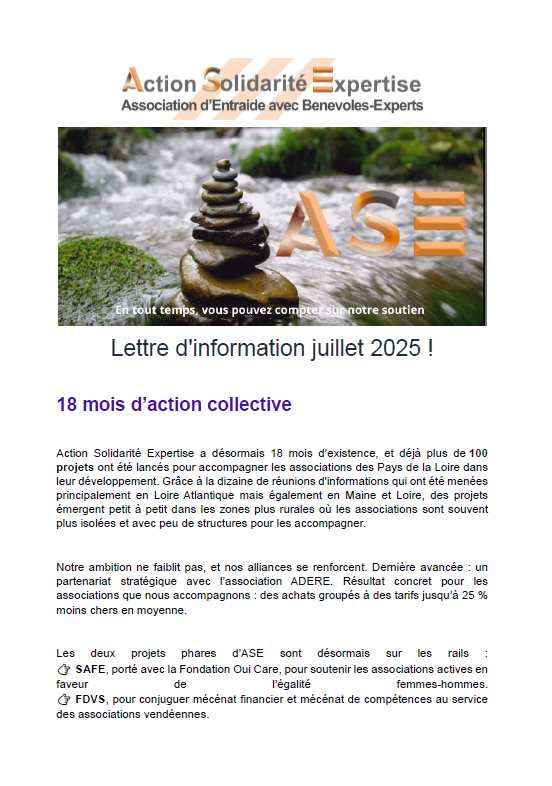 Action Solidarité Expertise
Association d'Entraide avec Benevoles-Experts

ASE

En tout temps, vous pouvez compter sur notre soutien

Lettre d'information juillet 2025 !

18 mois d'action collective

Action Solidarité Expertise a désormais 18 mois d'existence, et déjà plus de 100 projets ont été lancés pour accompagner les associations des Pays de la Loire dans leur développement. Grâce à la dizaine de réunions d'informations qui ont été menées principalement en Loire Atlantique mais également en Maine et Loire, des projets émergent petit à petit dans les zones plus rurales où les associations sont souvent plus isolées et avec peu de structures pour les accompagner.

Notre ambition ne faiblit pas, et nos alliances se renforcent. Dernière avancée : un partenariat stratégique avec l'association ADERE. Résultat concret pour les associations que nous accompagnons : des achats groupés à des tarifs jusqu'à 25 % moins chers en moyenne.

Les deux projets phares d'ASE sont désormais sur les rails :
👉 SAFE, porté avec la Fondation Oui Care, pour soutenir les associations actives en faveur de l'égalité femmes-hommes.
👉 FDVS, pour conjuguer mécénat financier et mécénat de compétences au service des associations vendéennes.